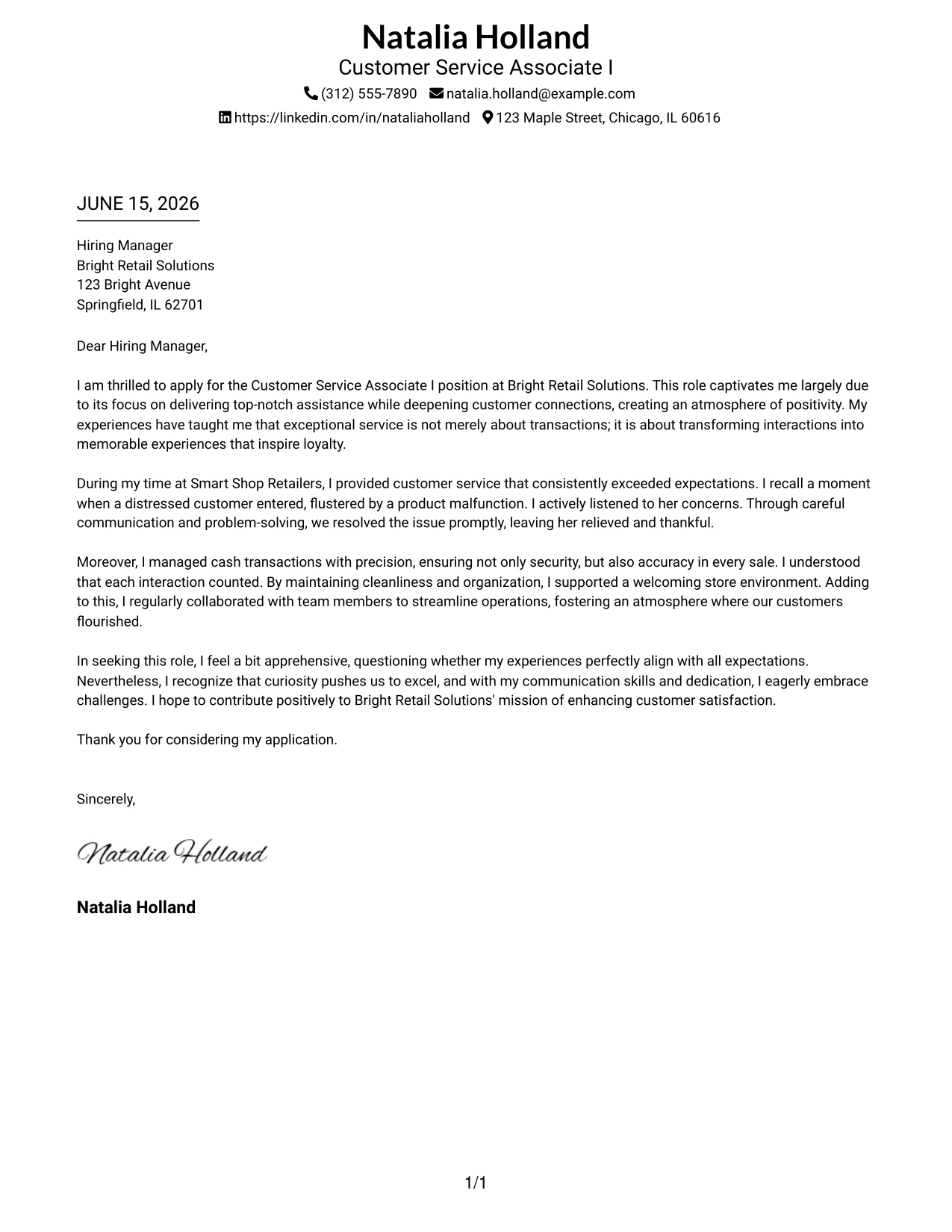 Natalia Holland
Customer Service Associate I
(312) 555-7890 natalia.holland@example.com
https://linkedin.com/in/nataliaholland 123 Maple Street, Chicago, IL 60616

JUNE 15, 2026

Hiring Manager
Bright Retail Solutions
123 Bright Avenue
Springfield, IL 62701

Dear Hiring Manager,

I am thrilled to apply for the Customer Service Associate I position at Bright Retail Solutions. This role captivates me largely due to its focus on delivering top-notch assistance while deepening customer connections, creating an atmosphere of positivity. My experiences have taught me that exceptional service is not merely about transactions; it is about transforming interactions into memorable experiences that inspire loyalty.

During my time at Smart Shop Retailers, I provided customer service that consistently exceeded expectations. I recall a moment when a distressed customer entered, flustered by a product malfunction. I actively listened to her concerns. Through careful communication and problem-solving, we resolved the issue promptly, leaving her relieved and thankful.

Moreover, I managed cash transactions with precision, ensuring not only security, but also accuracy in every sale. I understood that each interaction counted. By maintaining cleanliness and organization, I supported a welcoming store environment. Adding to this, I regularly collaborated with team members to streamline operations, fostering an atmosphere where our customers flourished.

In seeking this role, I feel a bit apprehensive, questioning whether my experiences perfectly align with all expectations. Nevertheless, I recognize that curiosity pushes us to excel, and with my communication skills and dedication, I eagerly embrace challenges. I hope to contribute positively to Bright Retail Solutions' mission of enhancing customer satisfaction.

Thank you for considering my application.

Sincerely,

Natalia Holland

Natalia Holland

1/1